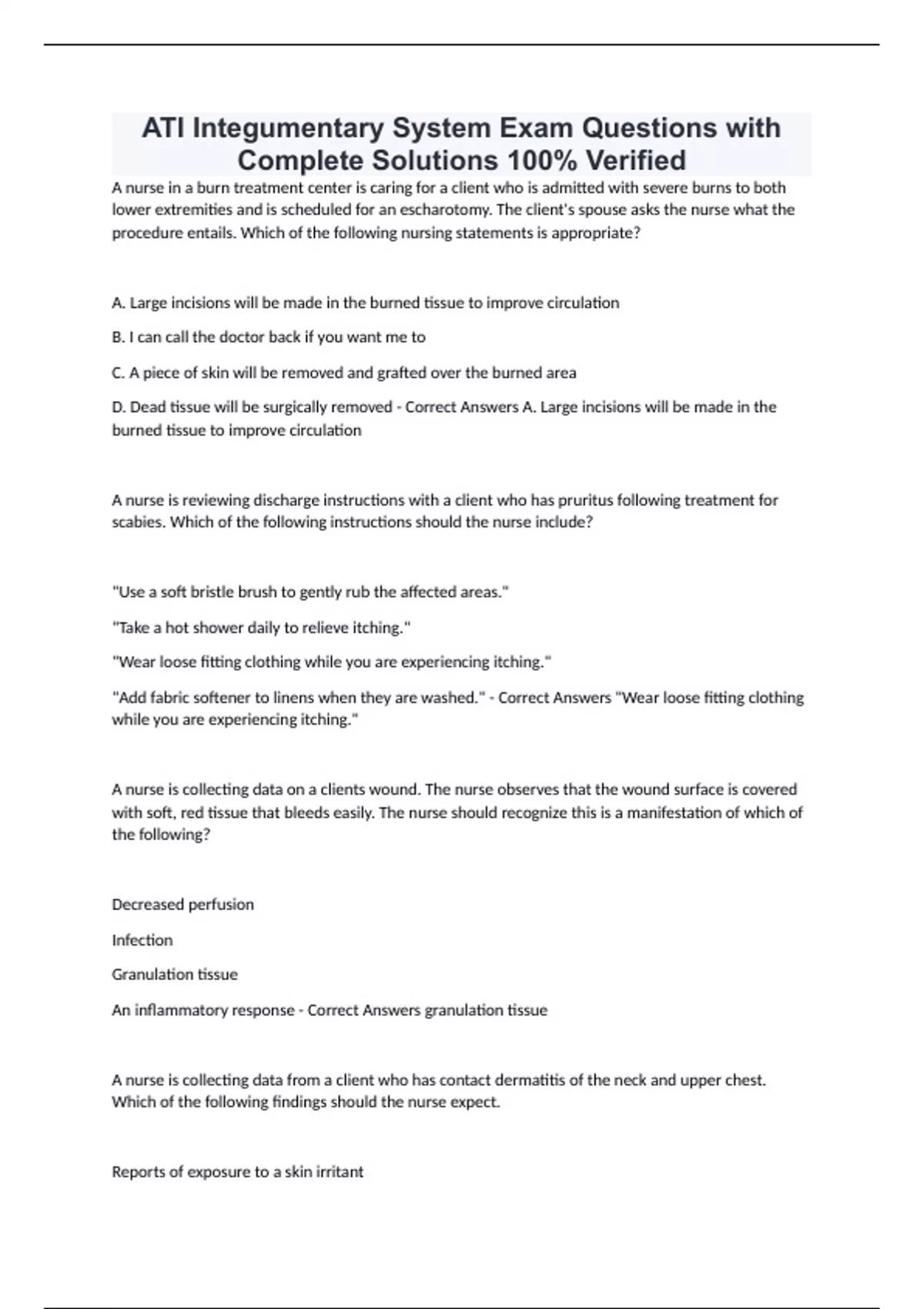 ATI Integumentary System Exam Questions with Complete Solutions 100% Verified

A nurse in a burn treatment center is caring for a client who is admitted with severe burns to both lower extremities and is scheduled for an escharotomy. The client's spouse asks the nurse what the procedure entails. Which of the following nursing statements is appropriate?

A. Large incisions will be made in the burned tissue to improve circulation

B. I can call the doctor back if you want me to

C. A piece of skin will be removed and grafted over the burned area

D. Dead tissue will be surgically removed - Correct Answers A. Large incisions will be made in the burned tissue to improve circulation

A nurse is reviewing discharge instructions with a client who has pruritus following treatment for scabies. Which of the following instructions should the nurse include?

"Use a soft bristle brush to gently rub the affected areas."

"Take a hot shower daily to relieve itching."

"Wear loose fitting clothing while you are experiencing itching."

"Add fabric softener to linens when they are washed." - Correct Answers "Wear loose fitting clothing while you are experiencing itching."

A nurse is collecting data on a clients wound. The nurse observes that the wound surface is covered with soft, red tissue that bleeds easily. The nurse should recognize this is a manifestation of which of the following?

Decreased perfusion

Infection

Granulation tissue

An inflammatory response - Correct Answers granulation tissue

A nurse is collecting data from a client who has contact dermatitis of the neck and upper chest. Which of the following findings should the nurse expect.

Reports of exposure to a skin irritant